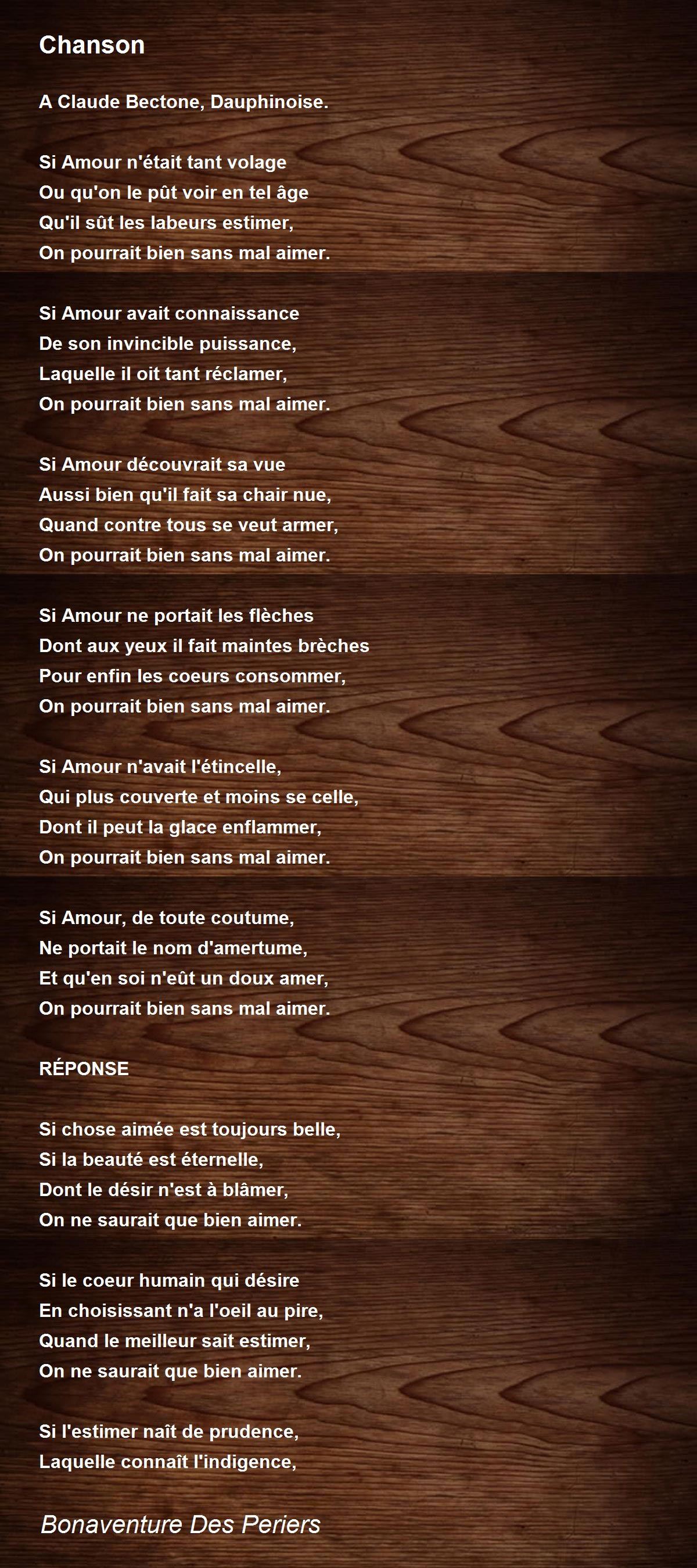 Chanson

A Claude Bectone, Dauphinoise.

Si Amour n'était tant volage
Ou qu'on le pût voir en tel âge
Qu'il sût les labeurs estimer,
On pourrait bien sans mal aimer.

Si Amour avait connaissance
De son invincible puissance,
Laquelle il oit tant réclamer,
On pourrait bien sans mal aimer.

Si Amour découvrait sa vue
Aussi bien qu'il fait sa chair nue,
Quand contre tous se veut armer,
On pourrait bien sans mal aimer.

Si Amour ne portait les flèches
Dont aux yeux il fait maintes brèches
Pour enfin les coeurs consommer,
On pourrait bien sans mal aimer.

Si Amour n'avait l'étincelle,
Qui plus couverte et moins se celle,
Dont il peut la glace enflammer,
On pourrait bien sans mal aimer.

Si Amour, de toute coutume,
Ne portait le nom d'amertume,
Et qu'en soi n'eût un doux amer,
On pourrait bien sans mal aimer.

RÉPONSE

Si chose aimée est toujours belle,
Si la beauté est éternelle,
Dont le désir n'est à blâmer,
On ne saurait que bien aimer.

Si le coeur humain qui désire
En choisissant n'a l'oeil au pire,
Quand le meilleur sait estimer,
On ne saurait que bien aimer.

Si l'estimer naît de prudence,
Laquelle connaît l'indigence,

Bonaventure Des Periers